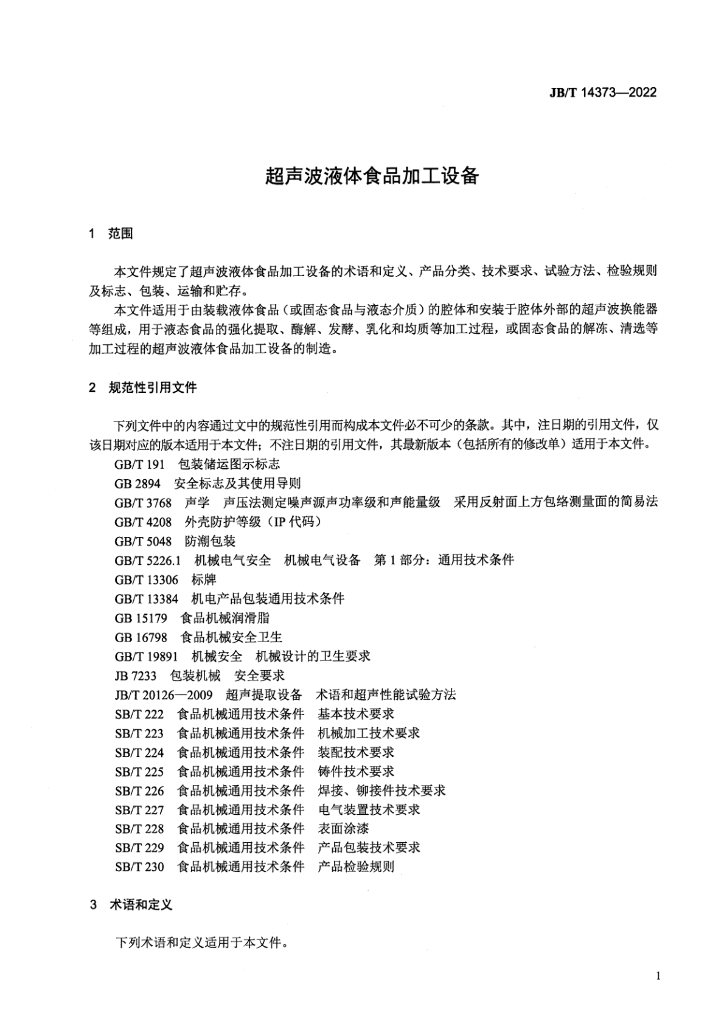 JB/T 14373—2022

超声波液体食品加工设备

1 范围

本文件规定了超声波液体食品加工设备的术语和定义、产品分类、技术要求、试验方法、检验规则及标志、包装、运输和贮存。

本文件适用于由装载液体食品（或固态食品与液态介质）的腔体和安装于腔体外部的超声波换能器等组成，用于液态食品的强化提取、酶解、发酵、乳化和均质等加工过程，或固态食品的解冻、清选等加工过程的超声波液体食品加工设备的制造。

2 规范性引用文件

下列文件中的内容通过文中的规范性引用而构成本文件必不可少的条款。其中，注日期的引用文件，仅该日期对应的版本适用于本文件；不注日期的引用文件，其最新版本（包括所有的修改单）适用于本文件。

GB/T 191 包装储运图示标志
GB 2894 安全标志及其使用导则
GB/T 3768 声学 声压法测定噪声源声功率级和声能量级 采用反射面上方包络测量面的简易法
GB/T 4208 外壳防护等级（IP 代码）
GB/T 5048 防潮包装
GB/T 5226.1 机械电气安全 机械电气设备 第 1 部分：通用技术条件
GB/T 13306 标牌
GB/T 13384 机电产品包装通用技术条件
GB 15179 食品机械润滑脂
GB 16798 食品机械安全卫生
GB/T 19891 机械安全 机械设计的卫生要求
JB 7233 包装机械 安全要求
JB/T 20126—2009 超声提取设备 术语和超声性能试验方法
SB/T 222 食品机械通用技术条件 基本技术要求
SB/T 223 食品机械通用技术条件 机械加工技术要求
SB/T 224 食品机械通用技术条件 装配技术要求
SB/T 225 食品机械通用技术条件 铸件技术要求
SB/T 226 食品机械通用技术条件 焊接、铆接件技术要求
SB/T 227 食品机械通用技术条件 电气装置技术要求
SB/T 228 食品机械通用技术条件 表面涂漆
SB/T 229 食品机械通用技术条件 产品包装技术要求
SB/T 230 食品机械通用技术条件 产品检验规则

3 术语和定义

下列术语和定义适用于本文件。

1